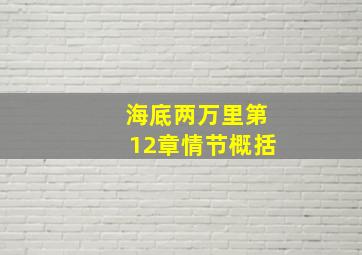 海底两万里第12章情节概括